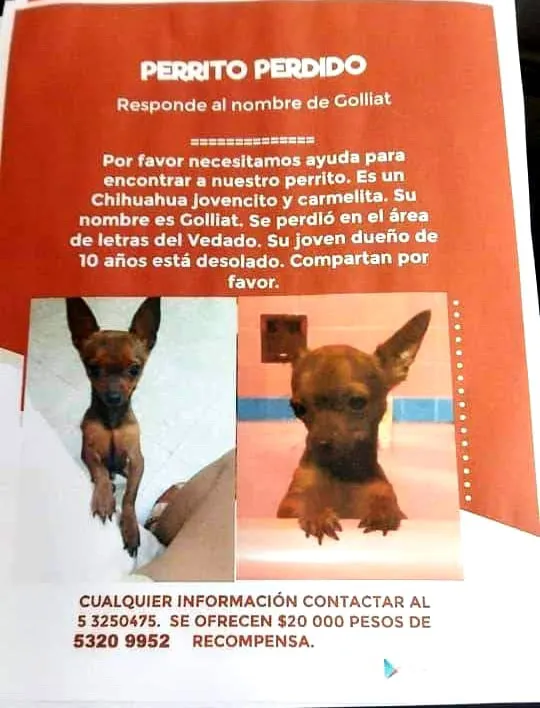 PERRITO PERDIDO

Responde al nombre de Golliat

===============
Por favor necesitamos ayuda para encontrar a nuestro perrito. Es un Chihuahua jovencito y carmelita. Su nombre es Golliat. Se perdió en el área de letras del Vedado. Su joven dueño de 10 años está desolado. Compartan por favor.

CUALQUIER INFORMACIÓN CONTACTAR AL 5 3250475. SE OFRECEN $20 000 PESOS DE
5320 9952 RECOMPENSA.